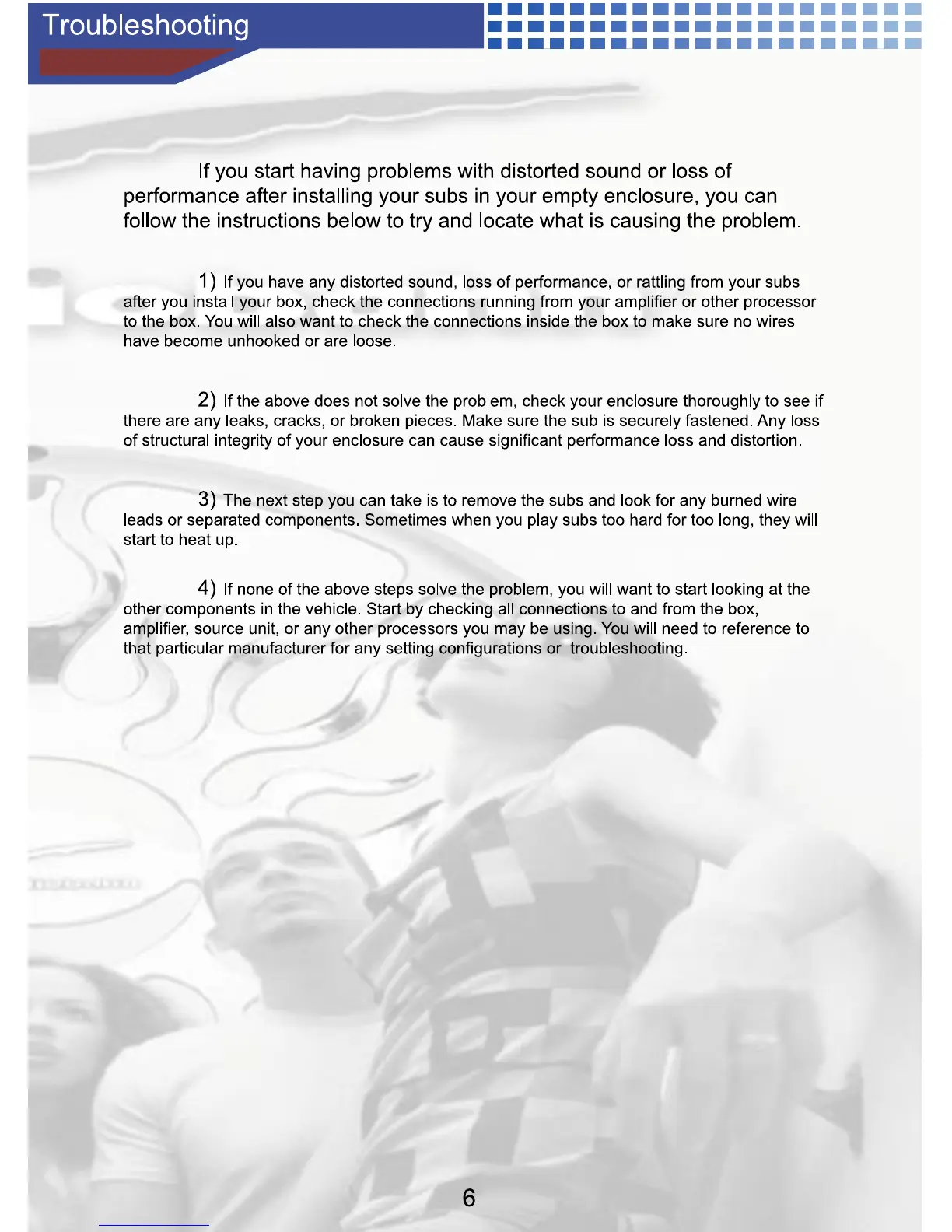 Troubleshooting

If you start having problems with distorted sound or loss of performance after installing your subs in your empty enclosure, you can follow the instructions below to try and locate what is causing the problem.

1) If you have any distorted sound, loss of performance, or rattling from your subs after you install your box, check the connections running from your amplifier or other processor to the box. You will also want to check the connections inside the box to make sure no wires have become unhooked or are loose.

2) If the above does not solve the problem, check your enclosure thoroughly to see if there are any leaks, cracks, or broken pieces. Make sure the sub is securely fastened. Any loss of structural integrity of your enclosure can cause significant performance loss and distortion.

3) The next step you can take is to remove the subs and look for any burned wire leads or separated components. Sometimes when you play subs too hard for too long, they will start to heat up.

4) If none of the above steps solve the problem, you will want to start looking at the other components in the vehicle. Start by checking all connections to and from the box, amplifier, source unit, or any other processors you may be using. You will need to reference to that particular manufacturer for any setting configurations or troubleshooting.

6